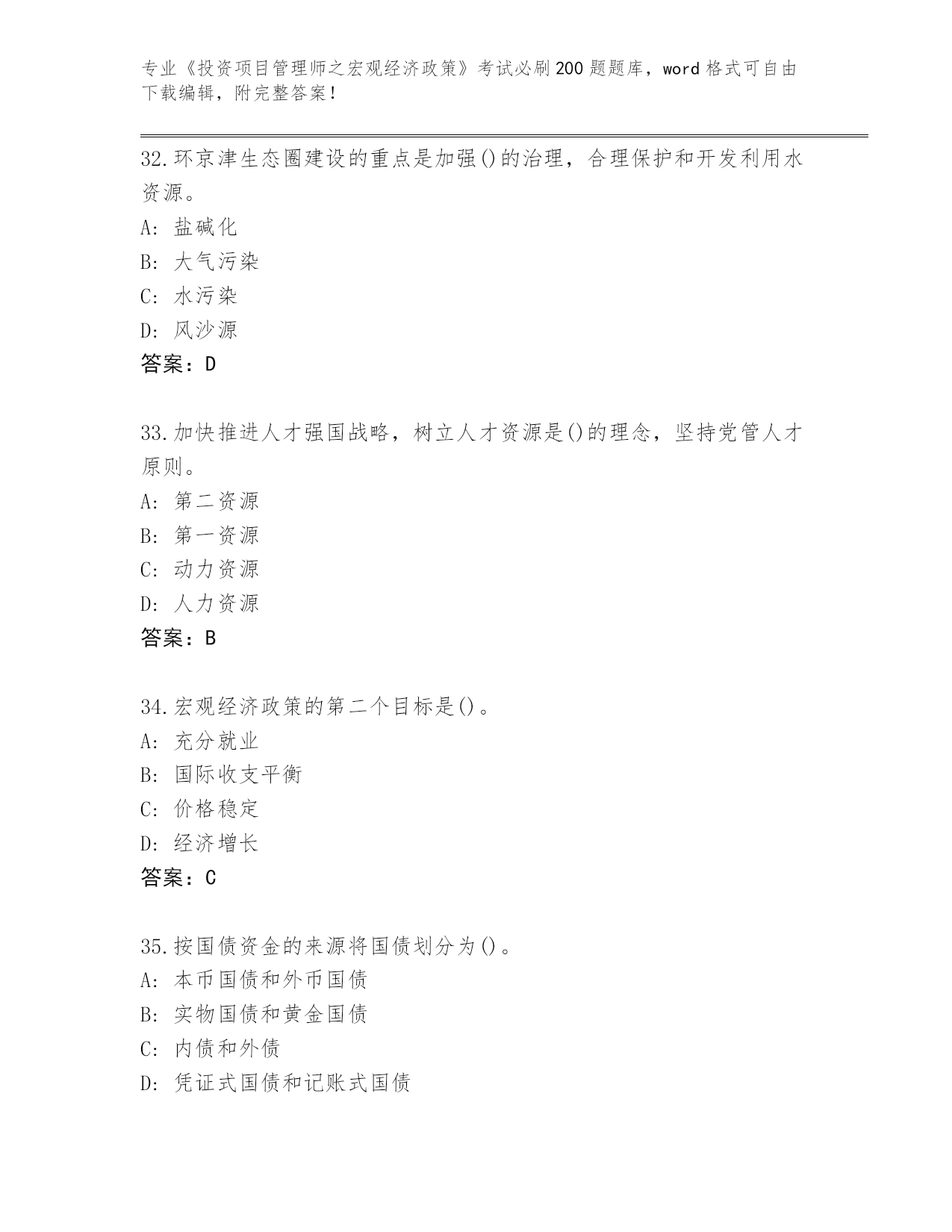 专业《投资项目管理师之宏观经济政策》考试必刷200题题库，word格式可自由下载编辑，附完整答案！

32.环京津生态圈建设的重点是加强()的治理，合理保护和开发利用水资源。
A: 盐碱化
B: 大气污染
C: 水污染
D: 风沙源
答案：D

33.加快推进人才强国战略，树立人才资源是()的理念，坚持党管人才原则。
A: 第二资源
B: 第一资源
C: 动力资源
D: 人力资源
答案：B

34.宏观经济政策的第二个目标是()。
A: 充分就业
B: 国际收支平衡
C: 价格稳定
D: 经济增长
答案：C

35.按国债资金的来源将国债划分为()。
A: 本币国债和外币国债
B: 实物国债和黄金国债
C: 内债和外债
D: 凭证式国债和记账式国债